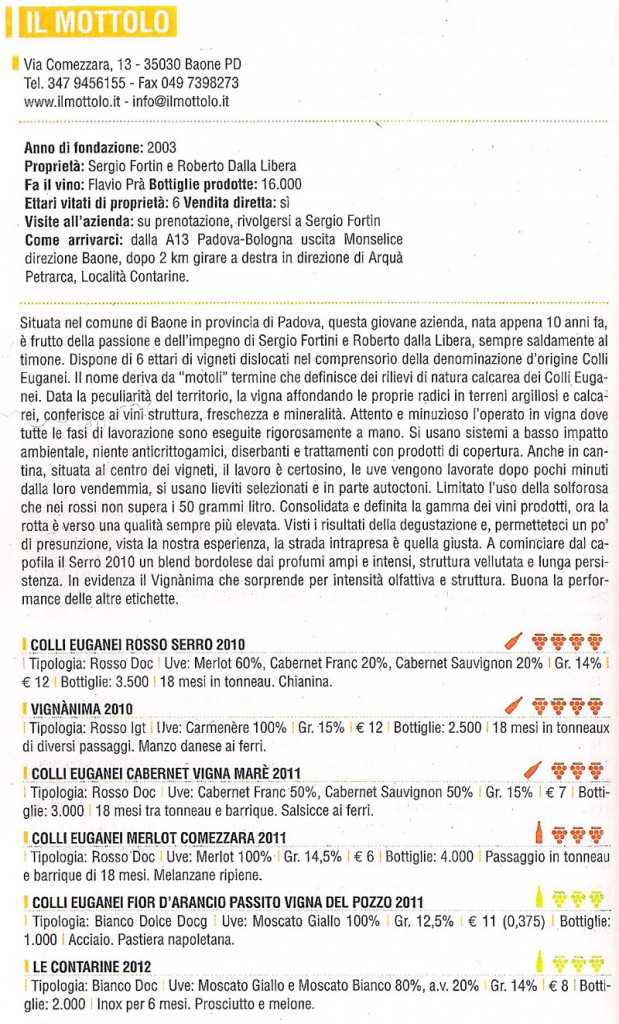 IL MOTTOLO

Via Comezzara, 13 - 35030 Baone PD
Tel. 347 9456155 - Fax 049 7398273
www.ilmottolo.it - info@ilmottolo.it

Anno di fondazione: 2003
Proprietà: Sergio Fortin e Roberto Dalla Libera
Fa il vino: Flavio Prà Bottiglie prodotte: 16.000
Ettari vitati di proprietà: 6 Vendita diretta: sì
Visite all'azienda: su prenotazione, rivolgersi a Sergio Fortin
Come arrivarci: dalla A13 Padova-Bologna uscita Monselice direzione Baone, dopo 2 km girare a destra in direzione di Arquà Petrarca, Località Contarine.

Situata nel comune di Baone in provincia di Padova, questa giovane azienda, nata appena 10 anni fa, è frutto della passione e dell'impegno di Sergio Fortini e Roberto dalla Libera, sempre saldamente al timone. Dispone di 6 ettari di vigneti dislocati nel comprensorio della denominazione d'origine Colli Euganei. Il nome deriva da "motoli" termine che definisce dei rilievi di natura calcarea dei Colli Euganei. Data la peculiarità del territorio, la vigna affondando le proprie radici in terreni argillosi e calcarei, conferisce ai vini struttura, freschezza e mineralità. Attento e minuzioso l'operato in vigna dove tutte le fasi di lavorazione sono eseguite rigorosamente a mano. Si usano sistemi a basso impatto ambientale, niente anticrittogamici, diserbanti e trattamenti con prodotti di copertura. Anche in cantina, situata al centro dei vigneti, il lavoro è certosino, le uve vengono lavorate dopo pochi minuti dalla loro vendemmia, si usano lieviti selezionati e in parte autoctoni. Limitato l'uso della solforosa che nei rossi non supera i 50 grammi litro. Consolidata e definita la gamma dei vini prodotti, ora la rotta è verso una qualità sempre più elevata. Visti i risultati della degustazione e, permetteteci un po' di presunzione, vista la nostra esperienza, la strada intrapresa è quella giusta. A cominciare dal capofila il Serro 2010 un blend bordolese dai profumi ampi e intensi, struttura vellutata e lunga persistenza. In evidenza il Vignànima che sorprende per intensità olfattiva e struttura. Buona la performance delle altre etichette.

COLLI EUGANEI ROSSO SERRO 2010
Tipologia: Rosso Doc | Uve: Merlot 60%, Cabernet Franc 20%, Cabernet Sauvignon 20% | Gr. 14% | € 12 | Bottiglie: 3.500 | 18 mesi in tonneau. Chianina.

VIGNÀNIMA 2010
Tipologia: Rosso Igt | Uve: Carmenère 100% | Gr. 15% | € 12 | Bottiglie: 2.500 | 18 mesi in tonneaux di diversi passaggi. Manzo danese ai ferri.

COLLI EUGANEI CABERNET VIGNA MARÈ 2011
Tipologia: Rosso Doc | Uve: Cabernet Franc 50%, Cabernet Sauvignon 50% | Gr. 15% | € 7 | Bottiglie: 3.000 | 18 mesi tra tonneau e barrique. Salsicce ai ferri.

COLLI EUGANEI MERLOT COMEZZARA 2011
Tipologia: Rosso Doc | Uve: Merlot 100% | Gr. 14,5% | € 6 | Bottiglie: 4.000 | Passaggio in tonneau e barrique di 18 mesi. Melanzane ripiene.

COLLI EUGANEI FIOR D'ARANCIO PASSITO VIGNA DEL POZZO 2011
Tipologia: Bianco Dolce Docg | Uve: Moscato Giallo 100% | Gr. 12,5% | € 11 (0,375) | Bottiglie: 1.000 | Acciaio. Pastiera napoletana.

LE CONTARINE 2012
Tipologia: Bianco Doc | Uve: Moscato Giallo e Moscato Bianco 80%, a.v. 20% | Gr. 14% | € 8 | Bottiglie: 2.000 | Inox per 6 mesi. Prosciutto e melone.